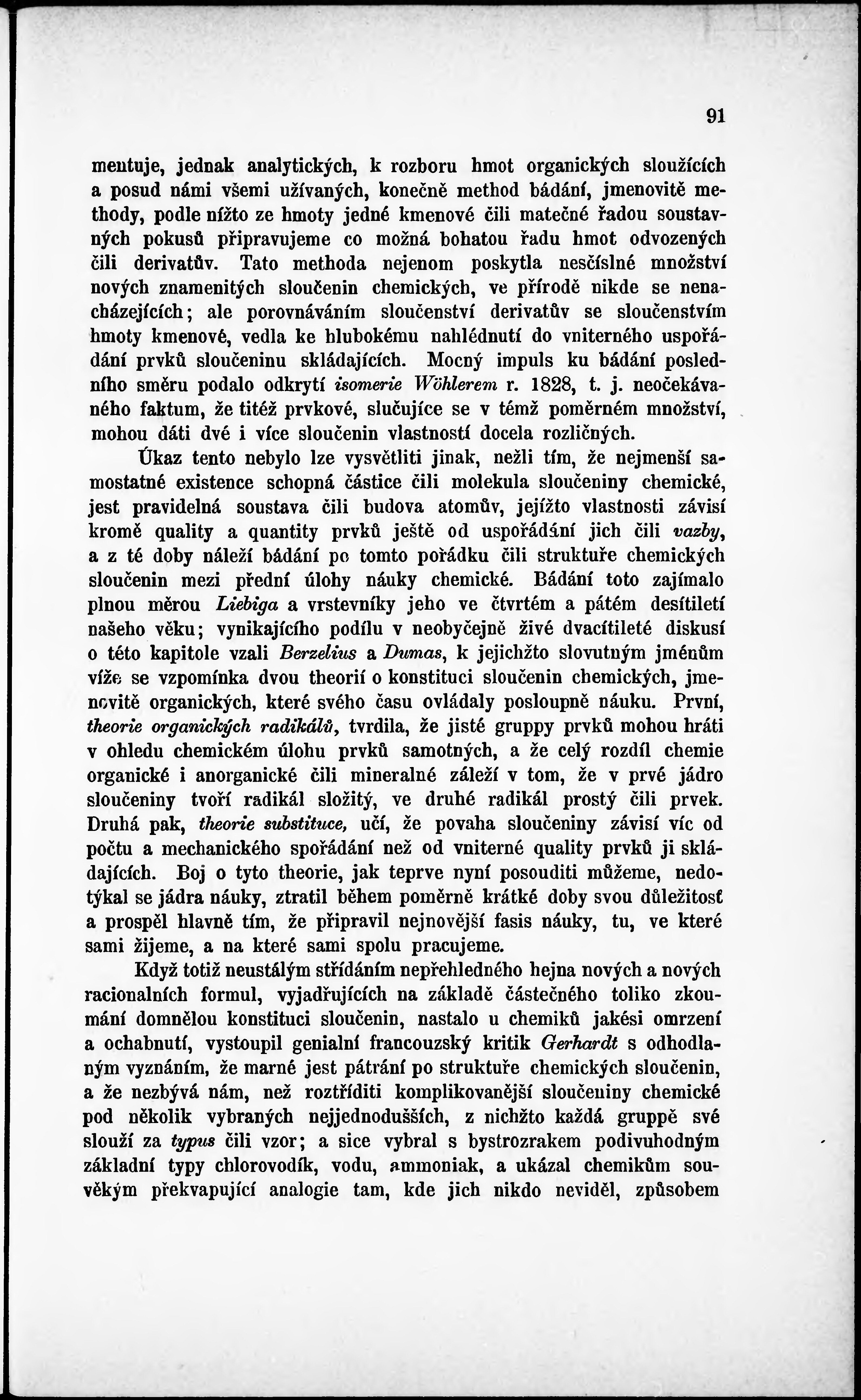 91

mentuje, jednak analytických, k rozboru hmot organických sloužících a posud námi všemi užívaných, konečně method bádání, jmenovitě methody, podle nížto ze hmoty jedné kmenové čili matečné řadou soustavných pokusů připravujeme co možná bohatou řadu hmot odvozených čili derivatův. Tato methoda nejenom poskytla nesčíslné množství nových znamenitých sloučenin chemických, ve přírodě nikde se nenacházejících; ale porovnáváním sloučenství derivatův se sloučenstvím hmoty kmenové, vedla ke hlubokému nahlédnutí do vniterného uspořádání prvků sloučeninu skládajících. Mocný impuls ku bádání posledního směru podalo odkrytí isomerie Wöhlerem r. 1828, t. j. neočekávaného faktum, že titéž prvkové, slučujíce se v témž poměrném množství, mohou dáti dvé i více sloučenin vlastností docela rozličných.

Úkaz tento nebylo lze vysvětliti jinak, nežli tím, že nejmenší samostatné existence schopná částice čili molekula sloučeniny chemické, jest pravidelná soustava čili budova atomův, jejížto vlastnosti závisí kromě quality a quantity prvků ještě od uspořádání jich čili vazby, a z té doby náleží bádání po tomto pořádku čili struktuře chemických sloučenin mezi přední úlohy náuky chemické. Bádání toto zajímalo plnou měrou Liebiga a vrstevníky jeho ve čtvrtém a pátém desítiletí našeho věku; vynikajícího podílu v neobyčejně živé dvacítileté diskusí o této kapitole vzali Berzelius a Dumas, k jejichžto slovutným jménům víže se vzpomínka dvou theorií o konstituci sloučenin chemických, jmenovitě organických, které svého času ovládaly posloupně náuku. První, theorie organických radikálů, tvrdila, že jisté gruppy prvků mohou hráti v ohledu chemickém úlohu prvků samotných, a že celý rozdíl chemie organické i anorganické čili mineralné záleží v tom, že v prvé jádro sloučeniny tvoří radikál složitý, ve druhé radikál prostý čili prvek. Druhá pak, theorie substituce, učí, že povaha sloučeniny závisí víc od počtu a mechanického spořádání než od vniterné quality prvků ji skládajících. Boj o tyto theorie, jak teprve nyní posouditi můžeme, nedotýkal se jádra náuky, ztratil během poměrně krátké doby svou důležitosť a prospěl hlavně tím, že připravil nejnovější fasis náuky, tu, ve které sami žijeme, a na které sami spolu pracujeme.

Když totiž neustálým střídáním nepřehledného hejna nových a nových racionalních formul, vyjadřujících na základě částečného toliko zkoumání domnělou konstituci sloučenin, nastalo u chemiků jakési omrzení a ochabnutí, vystoupil genialní francouzský kritik Gerhardt s odhodlaným vyznáním, že marné jest pátrání po struktuře chemických sloučenin, a že nezbývá nám, než roztříditi komplikovanější sloučeniny chemické pod několik vybraných nejjednodušších, z nichžto každá gruppě své slouží za typus čili vzor; a sice vybral s bystrozrakem podivuhodným základní typy chlorovodík, vodu, ammoniak, a ukázal chemikům souvěkým překvapující analogie tam, kde jich nikdo neviděl, způsobem